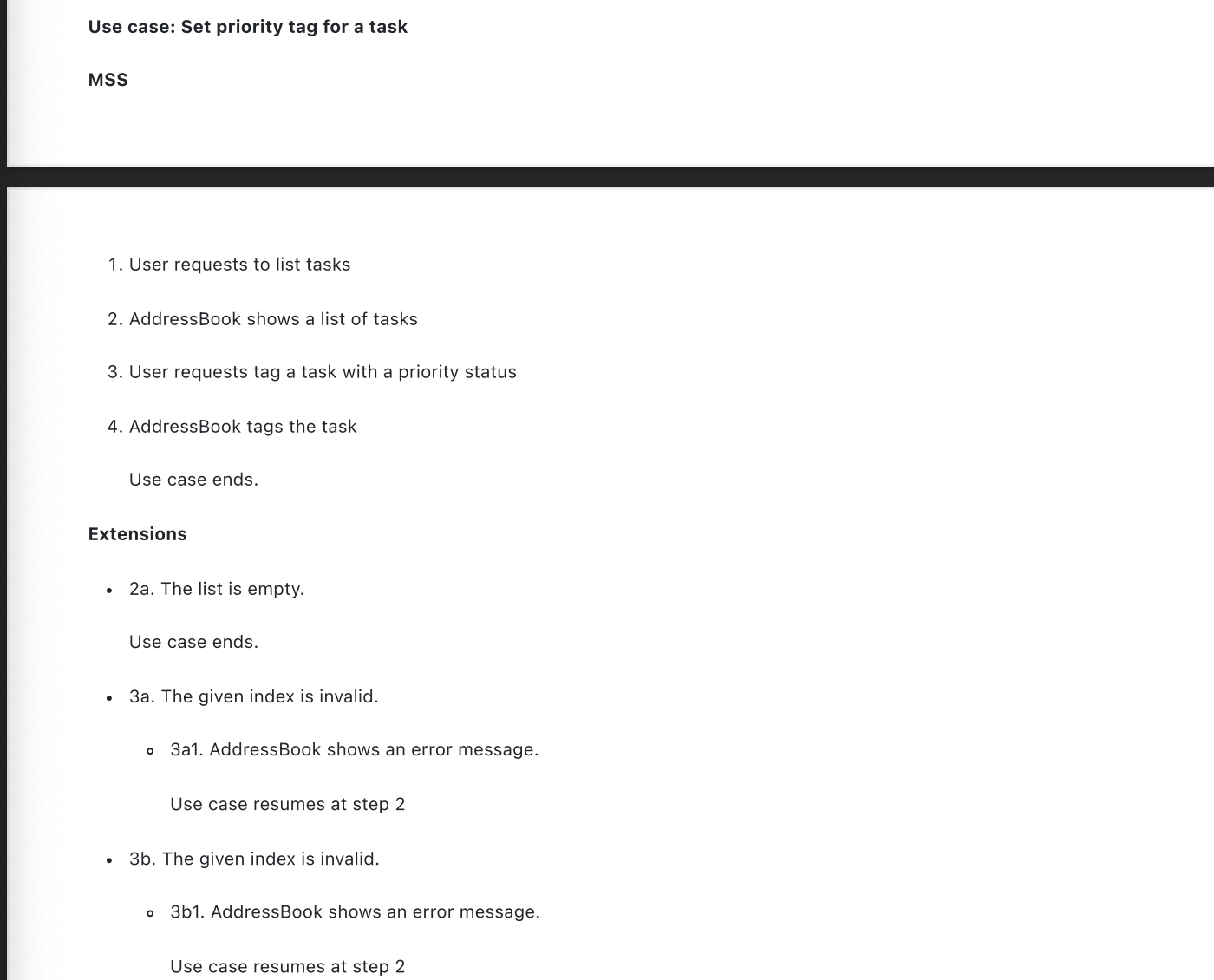 **Use case: Set priority tag for a task**

**MSS**

1. User requests to list tasks

2. AddressBook shows a list of tasks

3. User requests tag a task with a priority status

4. AddressBook tags the task

   Use case ends.

**Extensions**

- 2a. The list is empty.

  Use case ends.

- 3a. The given index is invalid.

  - 3a1. AddressBook shows an error message.

    Use case resumes at step 2

- 3b. The given index is invalid.

  - 3b1. AddressBook shows an error message.

    Use case resumes at step 2